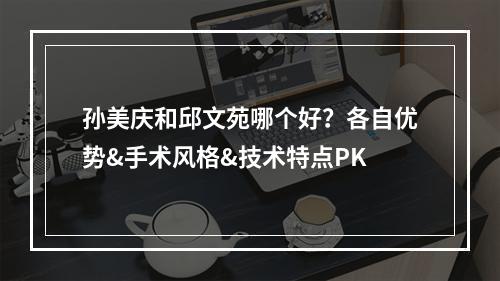 孙美庆和邱文苑哪个好？各自优势&手术风格&技术特点PK